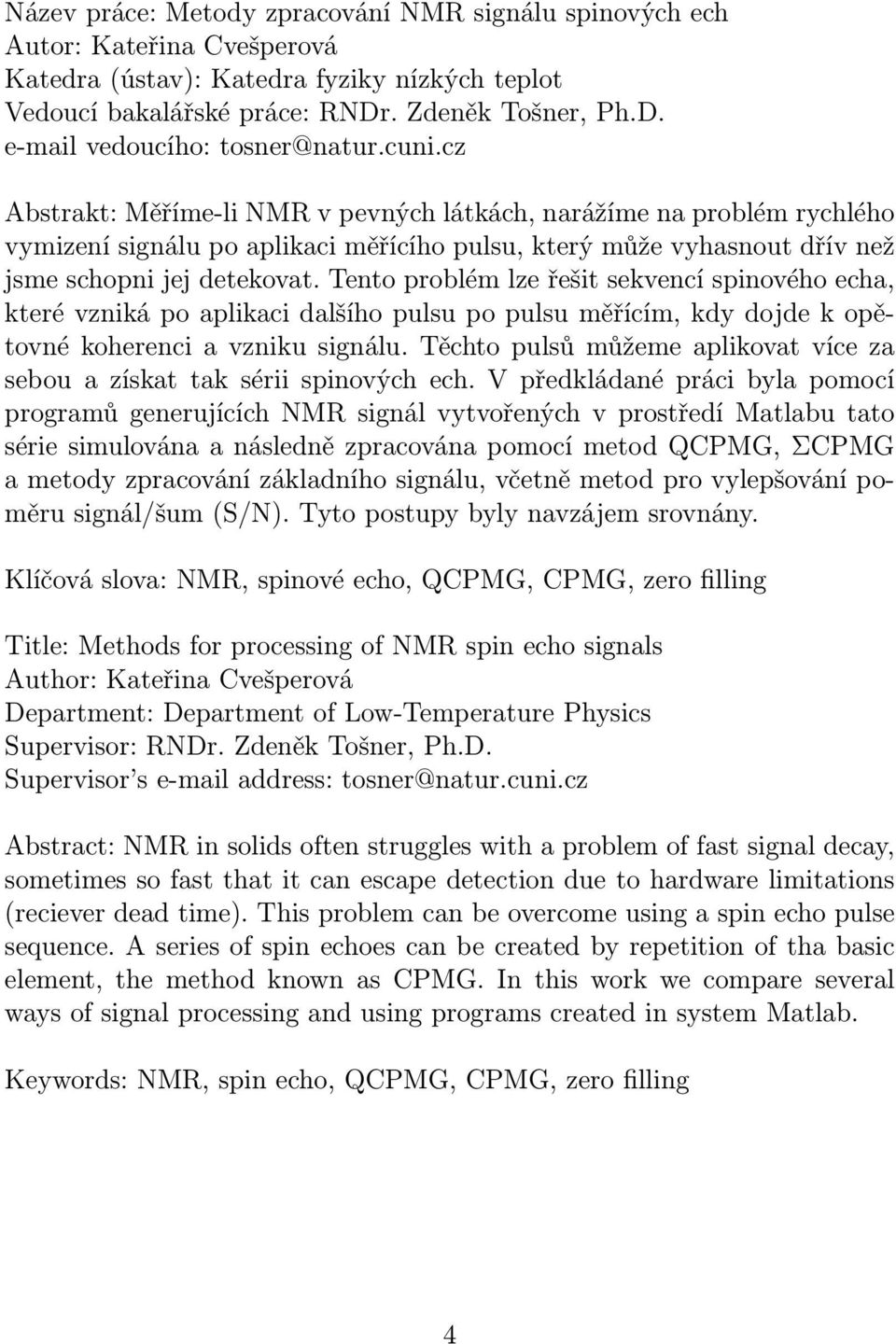 Název práce: Metody zpracování NMR signálu spinových ech
Autor: Kateřina Cvešperová
Katedra (ústav): Katedra fyziky nízkých teplot
Vedoucí bakalářské práce: RNDr. Zdeněk Tošner, Ph.D.
e-mail vedoucího: tosner@natur.cuni.cz

Abstrakt: Měříme-li NMR v pevných látkách, narážíme na problém rychlého vymizení signálu po aplikaci měřícího pulsu, který může vyhasnout dřív než jsme schopni jej detekovat. Tento problém lze řešit sekvencí spinového echa, které vzniká po aplikaci dalšího pulsu po pulsu měřícím, kdy dojde k opětovné koherenci a vzniku signálu. Těchto pulsů můžeme aplikovat více za sebou a získat tak sérii spinových ech. V předkládané práci byla pomocí programů generujících NMR signál vytvořených v prostředí Matlabu tato série simulována a následně zpracována pomocí metod QCPMG, ΣCPMG a metody zpracování základního signálu, včetně metod pro vylepšování poměru signál/šum (S/N). Tyto postupy byly navzájem srovnány.

Klíčová slova: NMR, spinové echo, QCPMG, CPMG, zero filling

Title: Methods for processing of NMR spin echo signals
Author: Kateřina Cvešperová
Department: Department of Low-Temperature Physics
Supervisor: RNDr. Zdeněk Tošner, Ph.D.
Supervisor's e-mail address: tosner@natur.cuni.cz

Abstract: NMR in solids often struggles with a problem of fast signal decay, sometimes so fast that it can escape detection due to hardware limitations (reciever dead time). This problem can be overcome using a spin echo pulse sequence. A series of spin echoes can be created by repetition of tha basic element, the method known as CPMG. In this work we compare several ways of signal processing and using programs created in system Matlab.

Keywords: NMR, spin echo, QCPMG, CPMG, zero filling

4